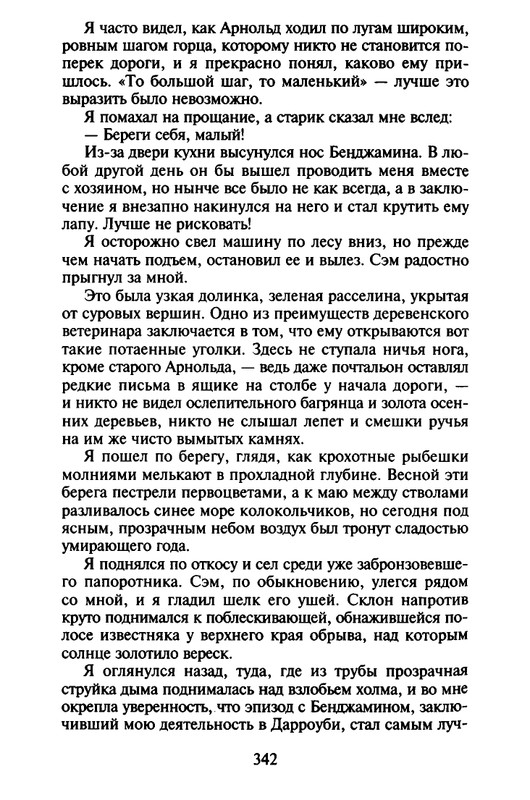 Я часто видел, как Арнольд ходил по лугам широким, ровным шагом горца, которому никто не становится поперек дороги, и я прекрасно понял, каково ему пришлось. «То большой шаг, то маленький» — лучше это выразить было невозможно.

Я помахал на прощание, а старик сказал мне вслед:
— Береги себя, малый!

Из-за двери кухни высунулся нос Бенджамина. В любой другой день он бы вышел проводить меня вместе с хозяином, но нынче все было не как всегда, а в заключение я внезапно накинулся на него и стал крутить ему лапу. Лучше не рисковать!

Я осторожно свел машину по лесу вниз, но прежде чем начать подъем, остановил ее и вылез. Сэм радостно прыгнул за мной.

Это была узкая долинка, зеленая расселина, укрытая от суровых вершин. Одно из преимуществ деревенского ветеринара заключается в том, что ему открываются вот такие потаенные уголки. Здесь не ступала ничья нога, кроме старого Арнольда, — ведь даже почтальон оставлял редкие письма в ящике на столбе у начала дороги, — и никто не видел ослепительного багрянца и золота осенних деревьев, никто не слышал лепет и смешки ручья на им же чисто вымытых камнях.

Я пошел по берегу, глядя, как крохотные рыбешки молниями мелькают в прохладной глубине. Весной эти берега пестрели первоцветами, а к маю между стволами разливалось синее море колокольчиков, но сегодня под ясным, прозрачным небом воздух был тронут сладостью умирающего года.

Я поднялся по откосу и сел среди уже забронзовевшего папоротника. Сэм, по обыкновению, улегся рядом со мной, и я гладил шелк его ушей. Склон напротив круто поднимался к поблескивающей, обнажившейся полосе известняка у верхнего края обрыва, над которым солнце золотило вереск.

Я оглянулся назад, туда, где из трубы прозрачная струйка дыма поднималась над взлобьем холма, и во мне окрепла уверенность, что эпизод с Бенджамином, заключивший мою деятельность в Дарроуби, стал самым луч-

342